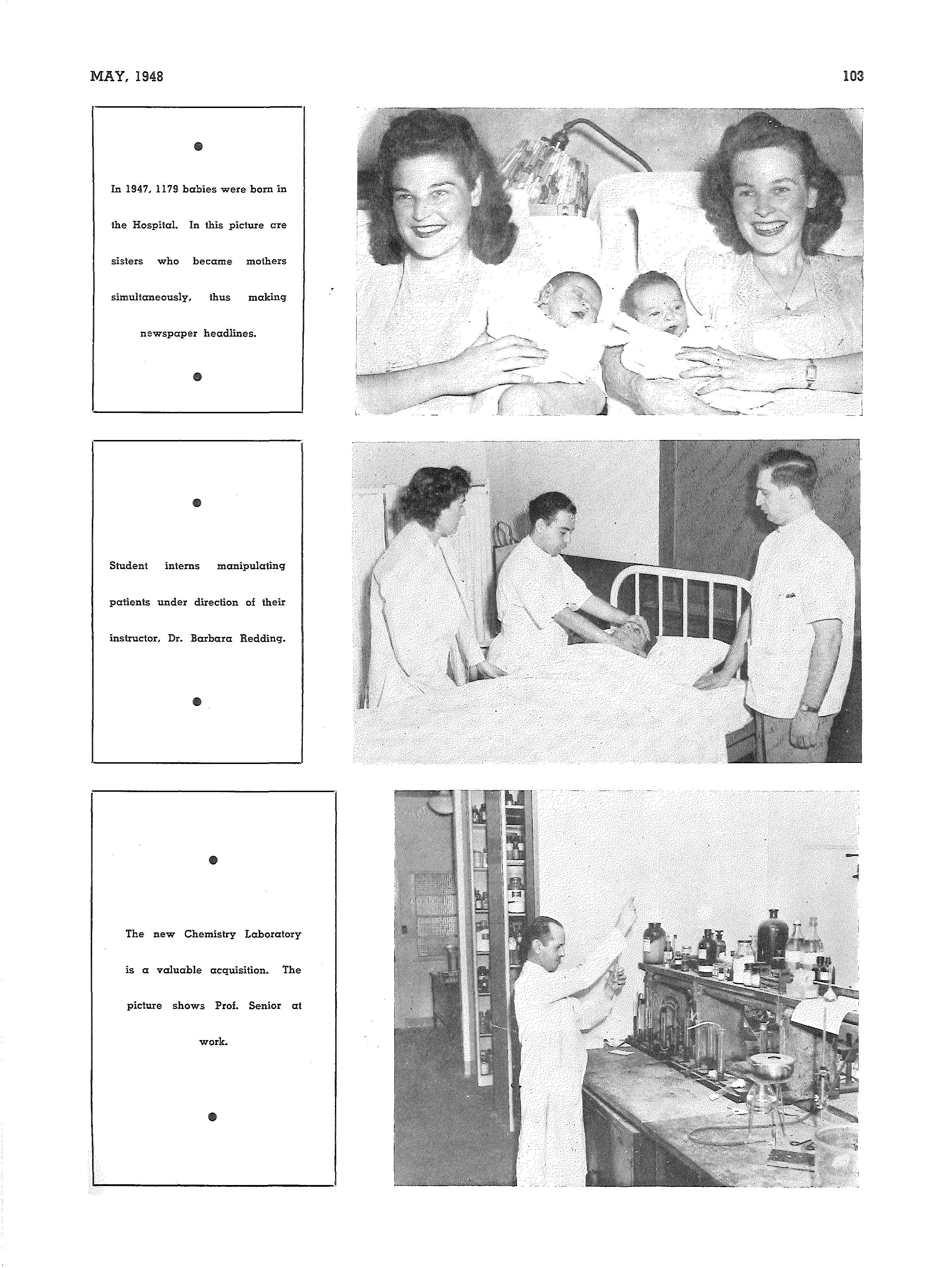 MAY, 1948

103

In 1947, 1179 babies were born in the Hospital. In this picture are sisters who became mothers simultaneously, thus making newspaper headlines.

Student interns manipulating patients under direction of their instructor, Dr. Barbara Redding.

The new Chemistry Laboratory is a valuable acquisition. The picture shows Prof. Senior at work.